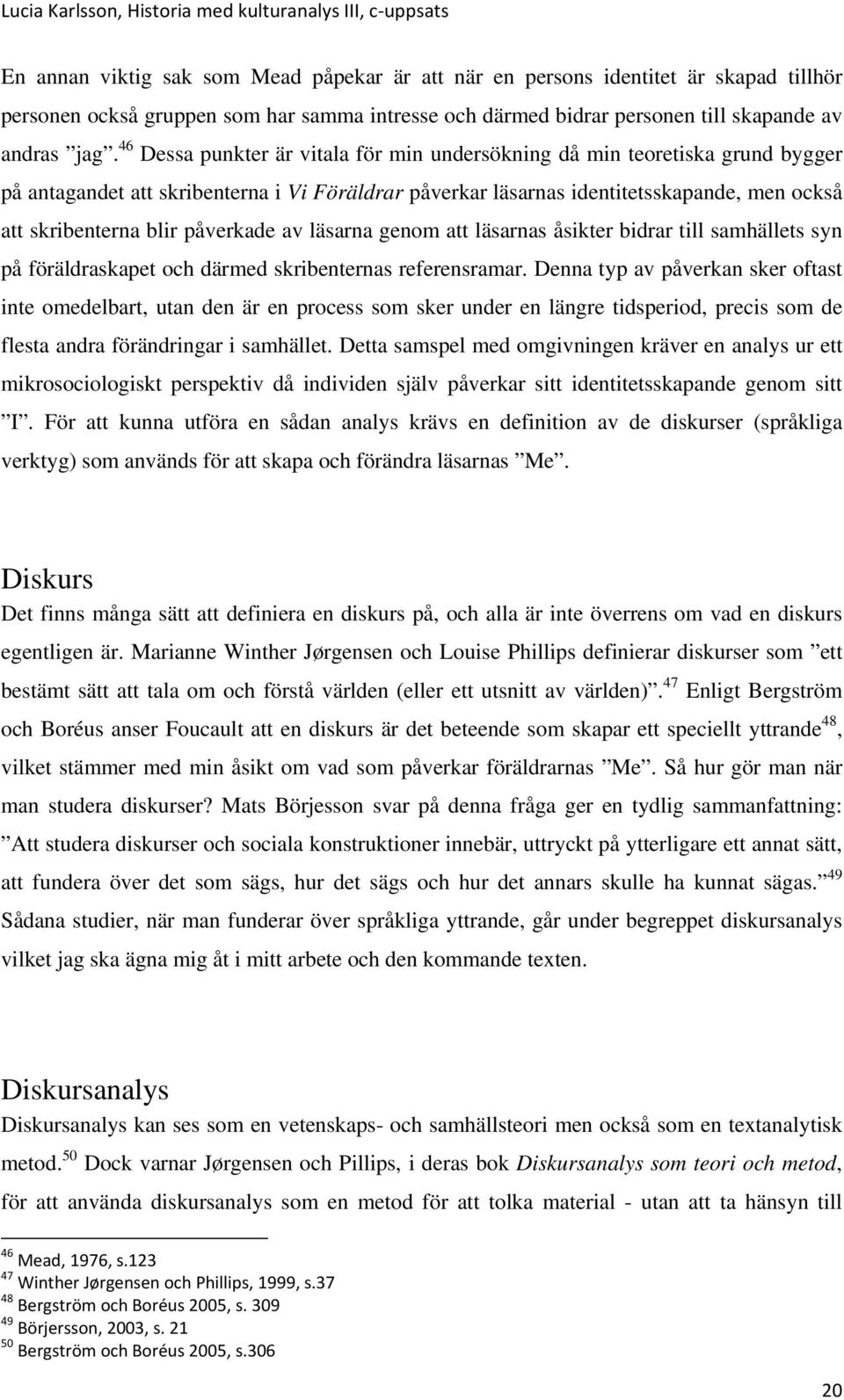 Lucia Karlsson, Historia med kulturanalys III, c-uppsats

En annan viktig sak som Mead påpekar är att när en persons identitet är skapad tillhör personen också gruppen som har samma intresse och därmed bidrar personen till skapande av andras ”jag”.$^{46}$ Dessa punkter är vitala för min undersökning då min teoretiska grund bygger på antagandet att skribenterna i Vi Föräldrar påverkar läsarnas identitetsskapande, men också att skribenterna blir påverkade av läsarna genom att läsarnas åsikter bidrar till samhällets syn på föräldraskapet och därmed skribenternas referensramar. Denna typ av påverkan sker oftast inte omedelbart, utan den är en process som sker under en längre tidsperiod, precis som de flesta andra förändringar i samhället. Detta samspel med omgivningen kräver en analys ur ett mikrosociologiskt perspektiv då individen själv påverkar sitt identitetsskapande genom sitt ”I”. För att kunna utföra en sådan analys krävs en definition av de diskurser (språkliga verktyg) som används för att skapa och förändra läsarnas ”Me”.

Diskurs
Det finns många sätt att definiera en diskurs på, och alla är inte överrens om vad en diskurs egentligen är. Marianne Winther Jørgensen och Louise Phillips definierar diskurser som ”ett bestämt sätt att tala om och förstå världen (eller ett utsnitt av världen)”.$^{47}$ Enligt Bergström och Boréus anser Foucault att en diskurs är det beteende som skapar ett speciellt yttrande$^{48}$, vilket stämmer med min åsikt om vad som påverkar föräldrarnas ”Me”. Så hur gör man när man studera diskurser? Mats Börjesson svar på denna fråga ger en tydlig sammanfattning: ”Att studera diskurser och sociala konstruktioner innebär, uttryckt på ytterligare ett annat sätt, att fundera över det som sägs, hur det sägs och hur det annars skulle ha kunnat sägas.”$^{49}$ Sådana studier, när man funderar över språkliga yttrande, går under begreppet diskursanalys vilket jag ska ägna mig åt i mitt arbete och den kommande texten.

Diskursanalys
Diskursanalys kan ses som en vetenskaps- och samhällsteori men också som en textanalytisk metod.$^{50}$ Dock varnar Jørgensen och Pillips, i deras bok Diskursanalys som teori och metod, för att använda diskursanalys som en metod för att tolka material - utan att ta hänsyn till

$^{46}$ Mead, 1976, s.123
$^{47}$ Winther Jørgensen och Phillips, 1999, s.37
$^{48}$ Bergström och Boréus 2005, s. 309
$^{49}$ Börjersson, 2003, s. 21
$^{50}$ Bergström och Boréus 2005, s.306

20